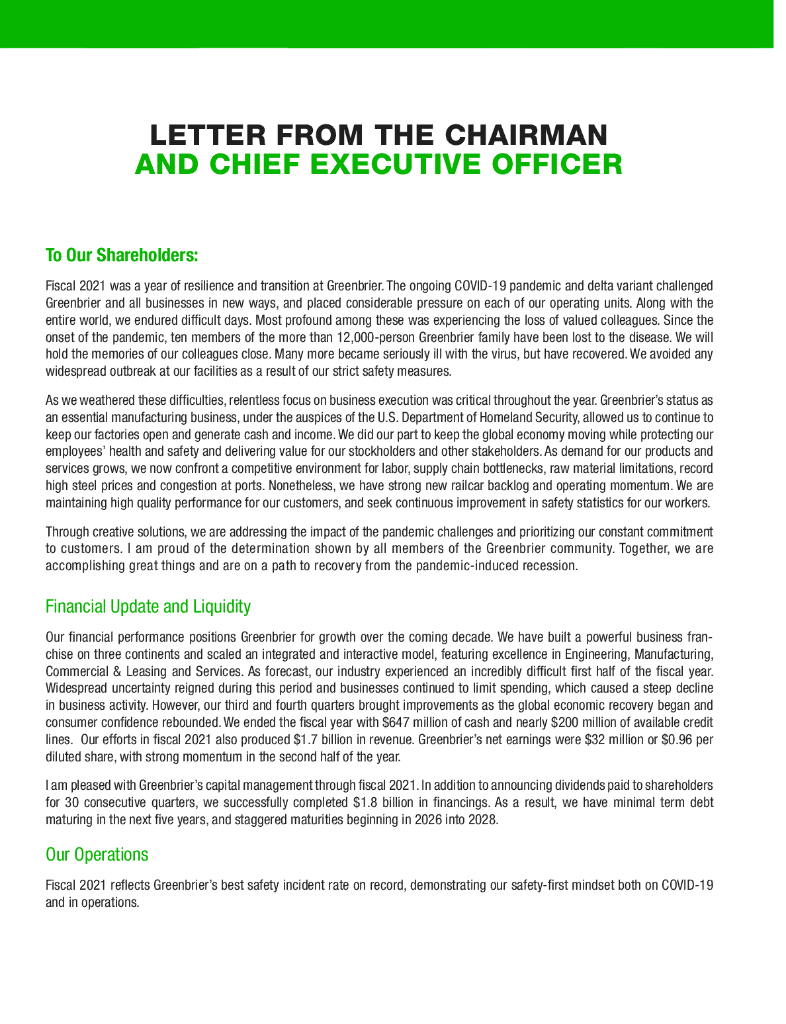 LETTER FROM THE CHAIRMAN
AND CHIEF EXECUTIVE OFFICER

To Our Shareholders:

Fiscal 2021 was a year of resilience and transition at Greenbrier. The ongoing COVID-19 pandemic and delta variant challenged Greenbrier and all businesses in new ways, and placed considerable pressure on each of our operating units. Along with the entire world, we endured difficult days. Most profound among these was experiencing the loss of valued colleagues. Since the onset of the pandemic, ten members of the more than 12,000-person Greenbrier family have been lost to the disease. We will hold the memories of our colleagues close. Many more became seriously ill with the virus, but have recovered. We avoided any widespread outbreak at our facilities as a result of our strict safety measures.

As we weathered these difficulties, relentless focus on business execution was critical throughout the year. Greenbrier's status as an essential manufacturing business, under the auspices of the U.S. Department of Homeland Security, allowed us to continue to keep our factories open and generate cash and income. We did our part to keep the global economy moving while protecting our employees' health and safety and delivering value for our stockholders and other stakeholders. As demand for our products and services grows, we now confront a competitive environment for labor, supply chain bottlenecks, raw material limitations, record high steel prices and congestion at ports. Nonetheless, we have strong new railcar backlog and operating momentum. We are maintaining high quality performance for our customers, and seek continuous improvement in safety statistics for our workers.

Through creative solutions, we are addressing the impact of the pandemic challenges and prioritizing our constant commitment to customers. I am proud of the determination shown by all members of the Greenbrier community. Together, we are accomplishing great things and are on a path to recovery from the pandemic-induced recession.

Financial Update and Liquidity

Our financial performance positions Greenbrier for growth over the coming decade. We have built a powerful business franchise on three continents and scaled an integrated and interactive model, featuring excellence in Engineering, Manufacturing, Commercial & Leasing and Services. As forecast, our industry experienced an incredibly difficult first half of the fiscal year. Widespread uncertainty reigned during this period and businesses continued to limit spending, which caused a steep decline in business activity. However, our third and fourth quarters brought improvements as the global economic recovery began and consumer confidence rebounded. We ended the fiscal year with $647 million of cash and nearly $200 million of available credit lines. Our efforts in fiscal 2021 also produced $1.7 billion in revenue. Greenbrier's net earnings were $32 million or $0.96 per diluted share, with strong momentum in the second half of the year.

I am pleased with Greenbrier's capital management through fiscal 2021. In addition to announcing dividends paid to shareholders for 30 consecutive quarters, we successfully completed $1.8 billion in financings. As a result, we have minimal term debt maturing in the next five years, and staggered maturities beginning in 2026 into 2028.

Our Operations

Fiscal 2021 reflects Greenbrier's best safety incident rate on record, demonstrating our safety-first mindset both on COVID-19 and in operations.